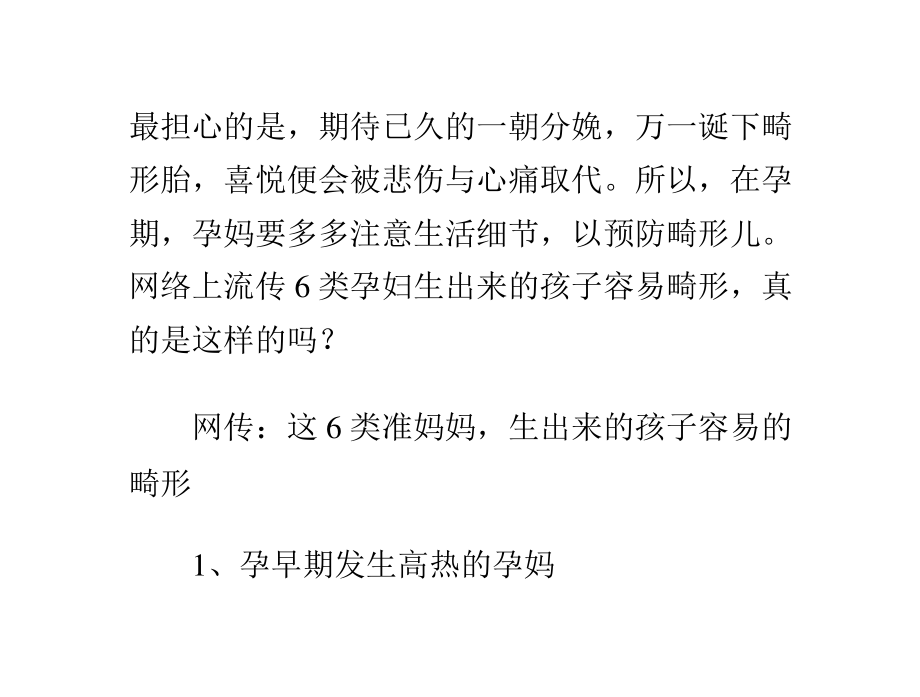 最担心的是，期待已久的一朝分娩，万一诞下畸形胎，喜悦便会被悲伤与心痛取代。所以，在孕期，孕妈要多多注意生活细节，以预防畸形儿。网络上流传 6 类孕妇生出来的孩子容易畸形，真的是这样的吗？

网传：这 6 类准妈妈，生出来的孩子容易的畸形

1、孕早期发生高热的孕妈